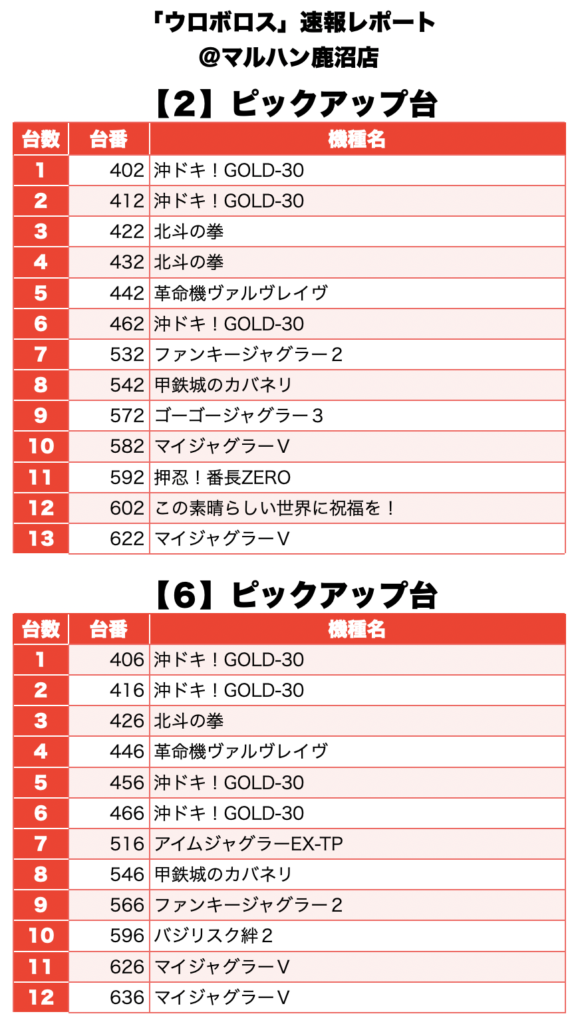 「ウロボロス」速報レポート
@マルハン鹿沼店

【2】ピックアップ台

| 台数 | 台番 | 機種名 |
|---|---|---|
| 1 | 402 | 沖ドキ！GOLD-30 |
| 2 | 412 | 沖ドキ！GOLD-30 |
| 3 | 422 | 北斗の拳 |
| 4 | 432 | 北斗の拳 |
| 5 | 442 | 革命機ヴァルヴレイヴ |
| 6 | 462 | 沖ドキ！GOLD-30 |
| 7 | 532 | ファンキージャグラー２ |
| 8 | 542 | 甲鉄城のカバネリ |
| 9 | 572 | ゴーゴージャグラー３ |
| 10 | 582 | マイジャグラーV |
| 11 | 592 | 押忍！番長ZERO |
| 12 | 602 | この素晴らしい世界に祝福を！ |
| 13 | 622 | マイジャグラーV |

【6】ピックアップ台

| 台数 | 台番 | 機種名 |
|---|---|---|
| 1 | 406 | 沖ドキ！GOLD-30 |
| 2 | 416 | 沖ドキ！GOLD-30 |
| 3 | 426 | 北斗の拳 |
| 4 | 446 | 革命機ヴァルヴレイヴ |
| 5 | 456 | 沖ドキ！GOLD-30 |
| 6 | 466 | 沖ドキ！GOLD-30 |
| 7 | 516 | アイムジャグラーEX-TP |
| 8 | 546 | 甲鉄城のカバネリ |
| 9 | 566 | ファンキージャグラー２ |
| 10 | 596 | バジリスク絆２ |
| 11 | 626 | マイジャグラーV |
| 12 | 636 | マイジャグラーV |